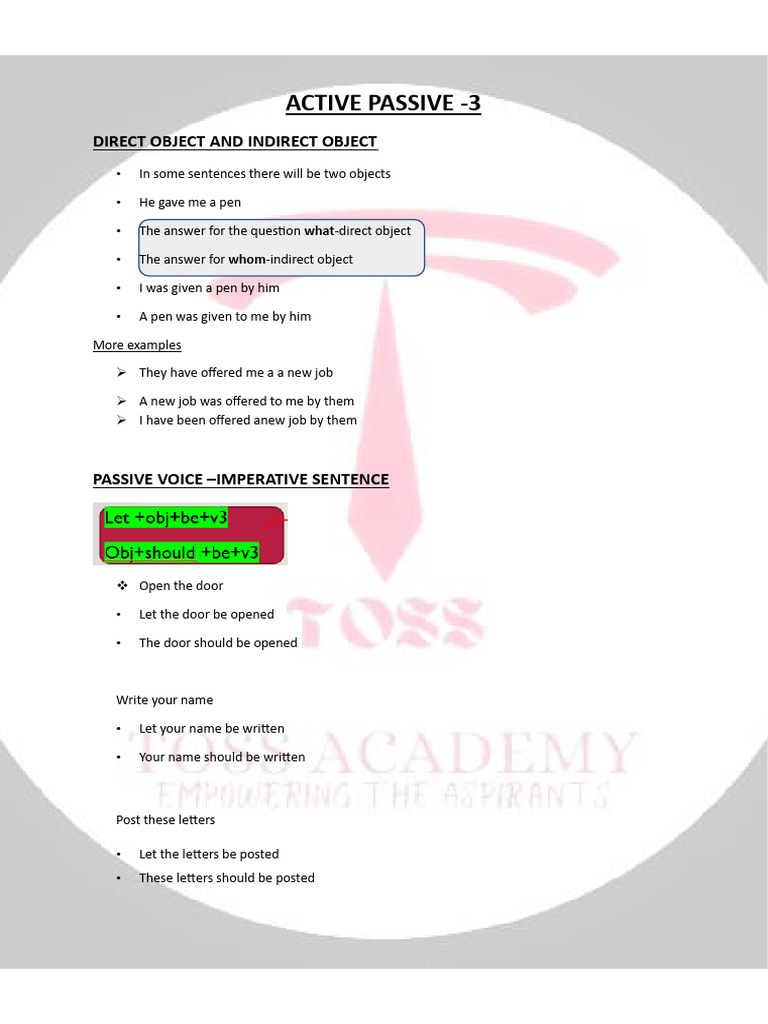 ACTIVE PASSIVE -3

DIRECT OBJECT AND INDIRECT OBJECT

• In some sentences there will be two objects
• He gave me a pen
• The answer for the question what-direct object
• The answer for whom-indirect object
• I was given a pen by him
• A pen was given to me by him

More examples

➢ They have offered me a a new job
➢ A new job was offered to me by them
➢ I have been offered anew job by them

PASSIVE VOICE –IMPERATIVE SENTENCE

Let +obj+be+v3

Obj+should +be+v3

❖ Open the door
• Let the door be opened
• The door should be opened

Write your name

• Let your name be written
• Your name should be written

Post these letters

• Let the letters be posted
• These letters should be posted

TOSS

TOSS ACADEMY
EMPOWERING THE ASPIRANTS